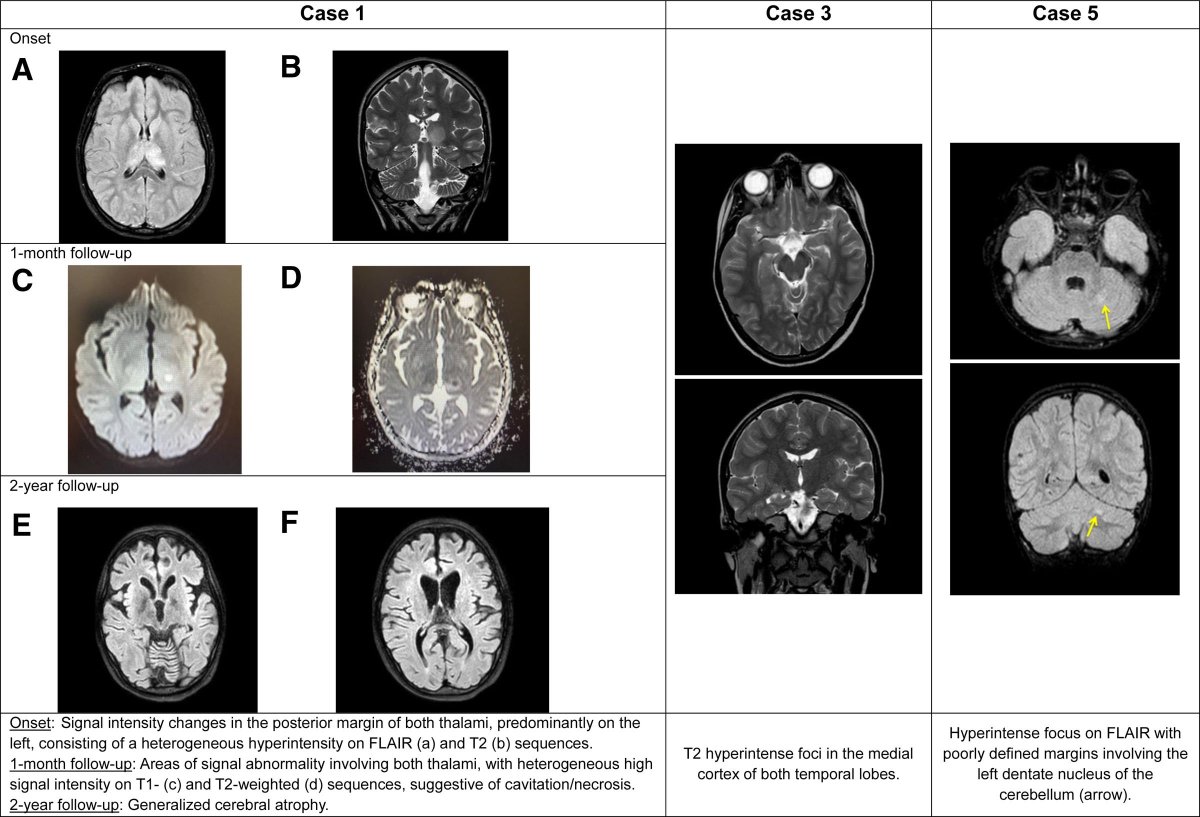 | Case 1 | Case 3 | Case 5 |
|---|---|---|
| Onset A B 1-month follow-up C D 2-year follow-up E F | | |
| Onset: Signal intensity changes in the posterior margin of both thalami, predominantly on the left, consisting of a heterogeneous hyperintensity on FLAIR (a) and T2 (b) sequences. 1-month follow-up: Areas of signal abnormality involving both thalami, with heterogeneous high signal intensity on T1- (c) and T2-weighted (d) sequences, suggestive of cavitation/necrosis. 2-year follow-up: Generalized cerebral atrophy. | T2 hyperintense foci in the medial cortex of both temporal lobes. | Hyperintense focus on FLAIR with poorly defined margins involving the left dentate nucleus of the cerebellum (arrow). |